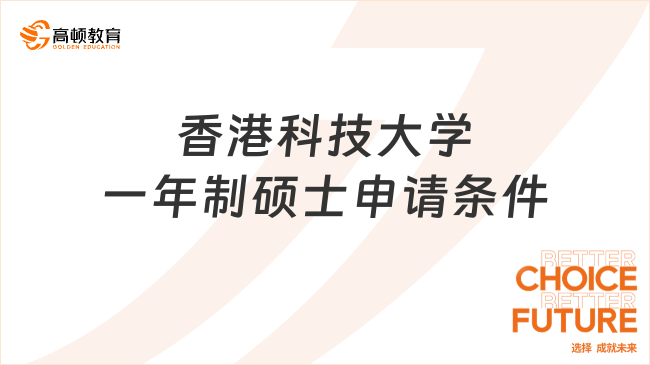 高顿教育
GOLDEN EDUCATION

香港科技大学
一年制硕士申请条件

BETTER
CHOICE
BETTER
FUTURE
选择 成就未来